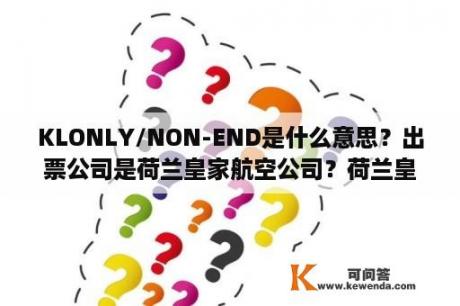 KLONLY/NON-END是什么意思？出票公司是荷兰皇家航空公司？荷兰皇

K 可问答
www.kewenda.com